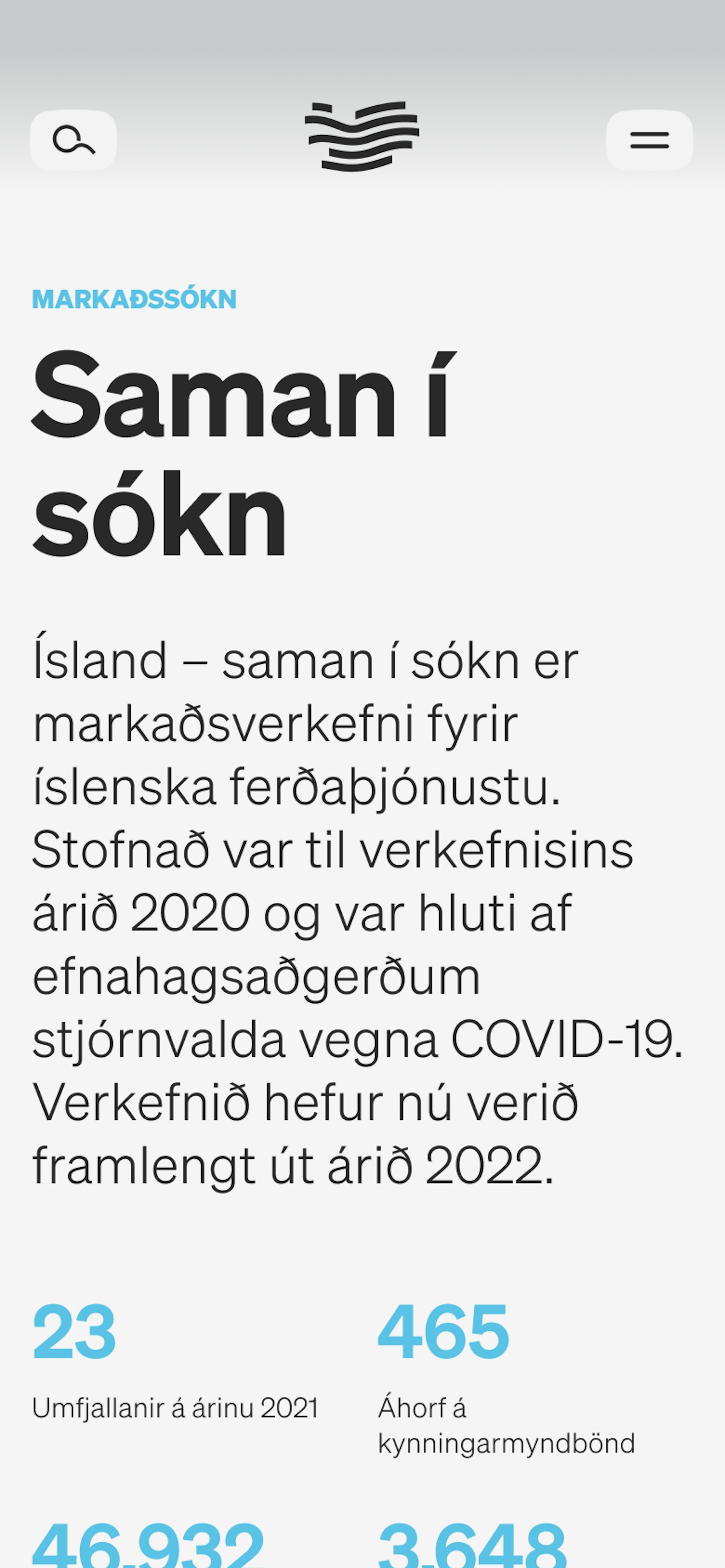 MARKAÐSSÓKN

Saman í sókn

Ísland – saman í sókn er markaðsverkefni fyrir íslenska ferðaþjónustu. Stofnað var til verkefnisins árið 2020 og var hluti af efnahagsaðgerðum stjórnvalda vegna COVID-19. Verkefnið hefur nú verið framlengt út árið 2022.

23

Umfjallanir á árinu 2021

465

Áhorf á kynningarmyndbönd

46.932

3.648